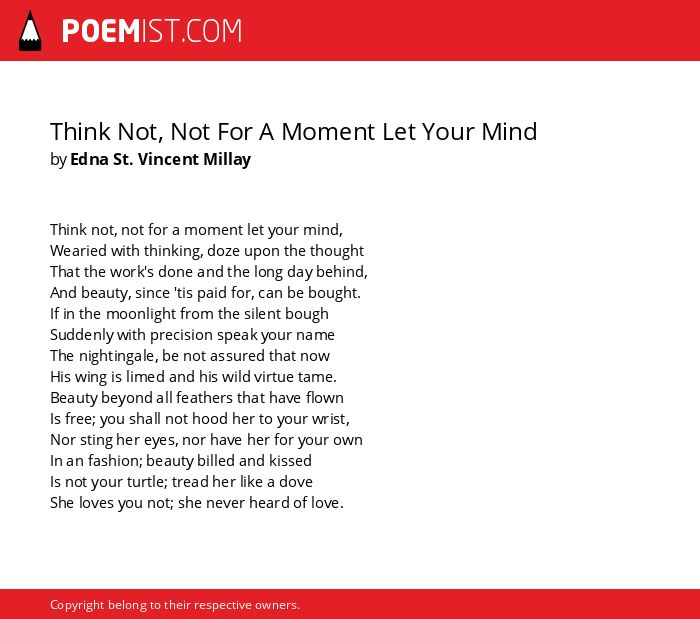 POEMIST.COM

Think Not, Not For A Moment Let Your Mind
by Edna St. Vincent Millay

Think not, not for a moment let your mind,
Wearied with thinking, doze upon the thought
That the work's done and the long day behind,
And beauty, since 'tis paid for, can be bought.
If in the moonlight from the silent bough
Suddenly with precision speak your name
The nightingale, be not assured that now
His wing is limed and his wild virtue tame.
Beauty beyond all feathers that have flown
Is free; you shall not hood her to your wrist,
Nor sting her eyes, nor have her for your own
In an fashion; beauty billed and kissed
Is not your turtle; tread her like a dove
She loves you not; she never heard of love.

Copyright belong to their respective owners.